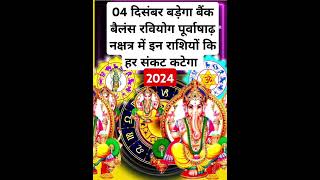 04 दिसंबर बड़ेगा बैंक बैलंस रवियोग पूर्वाषाढ़ नक्षत्र में इन राशियों कि हर संकट कटेगा

2024